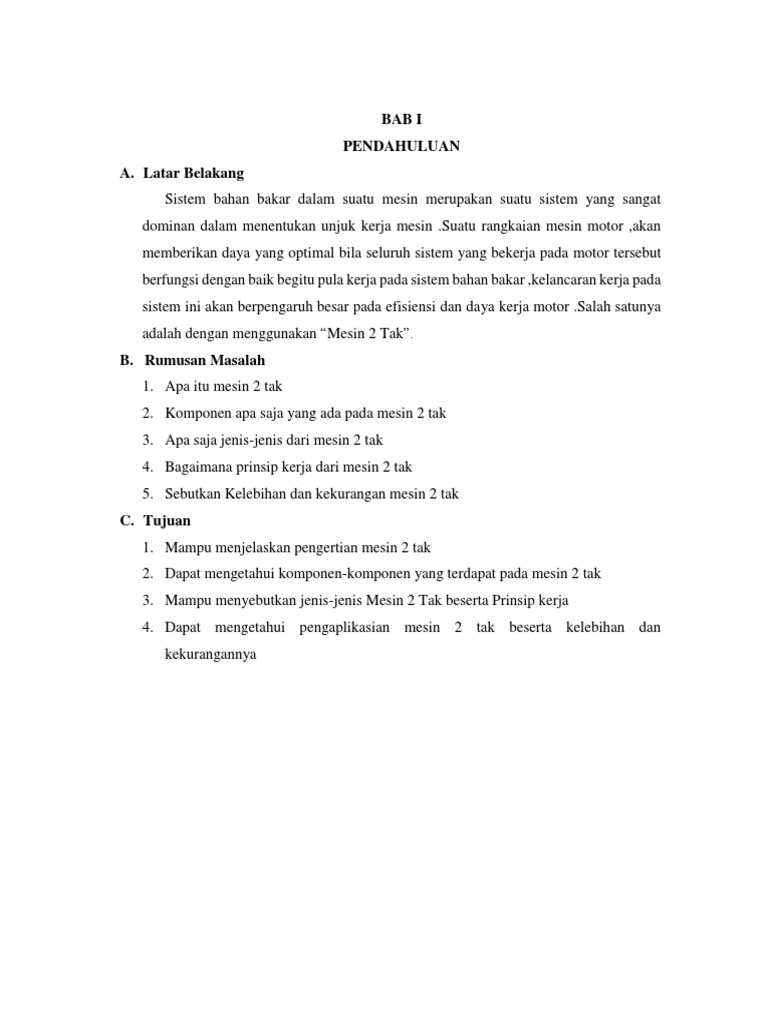 BAB I
PENDAHULUAN

A. Latar Belakang

Sistem bahan bakar dalam suatu mesin merupakan suatu sistem yang sangat dominan dalam menentukan unjuk kerja mesin .Suatu rangkaian mesin motor ,akan memberikan daya yang optimal bila seluruh sistem yang bekerja pada motor tersebut berfungsi dengan baik begitu pula kerja pada sistem bahan bakar ,kelancaran kerja pada sistem ini akan berpengaruh besar pada efisiensi dan daya kerja motor .Salah satunya adalah dengan menggunakan “Mesin 2 Tak”.

B. Rumusan Masalah

1. Apa itu mesin 2 tak
2. Komponen apa saja yang ada pada mesin 2 tak
3. Apa saja jenis-jenis dari mesin 2 tak
4. Bagaimana prinsip kerja dari mesin 2 tak
5. Sebutkan Kelebihan dan kekurangan mesin 2 tak

C. Tujuan

1. Mampu menjelaskan pengertian mesin 2 tak
2. Dapat mengetahui komponen-komponen yang terdapat pada mesin 2 tak
3. Mampu menyebutkan jenis-jenis Mesin 2 Tak beserta Prinsip kerja
4. Dapat mengetahui pengaplikasian mesin 2 tak beserta kelebihan dan kekurangannya